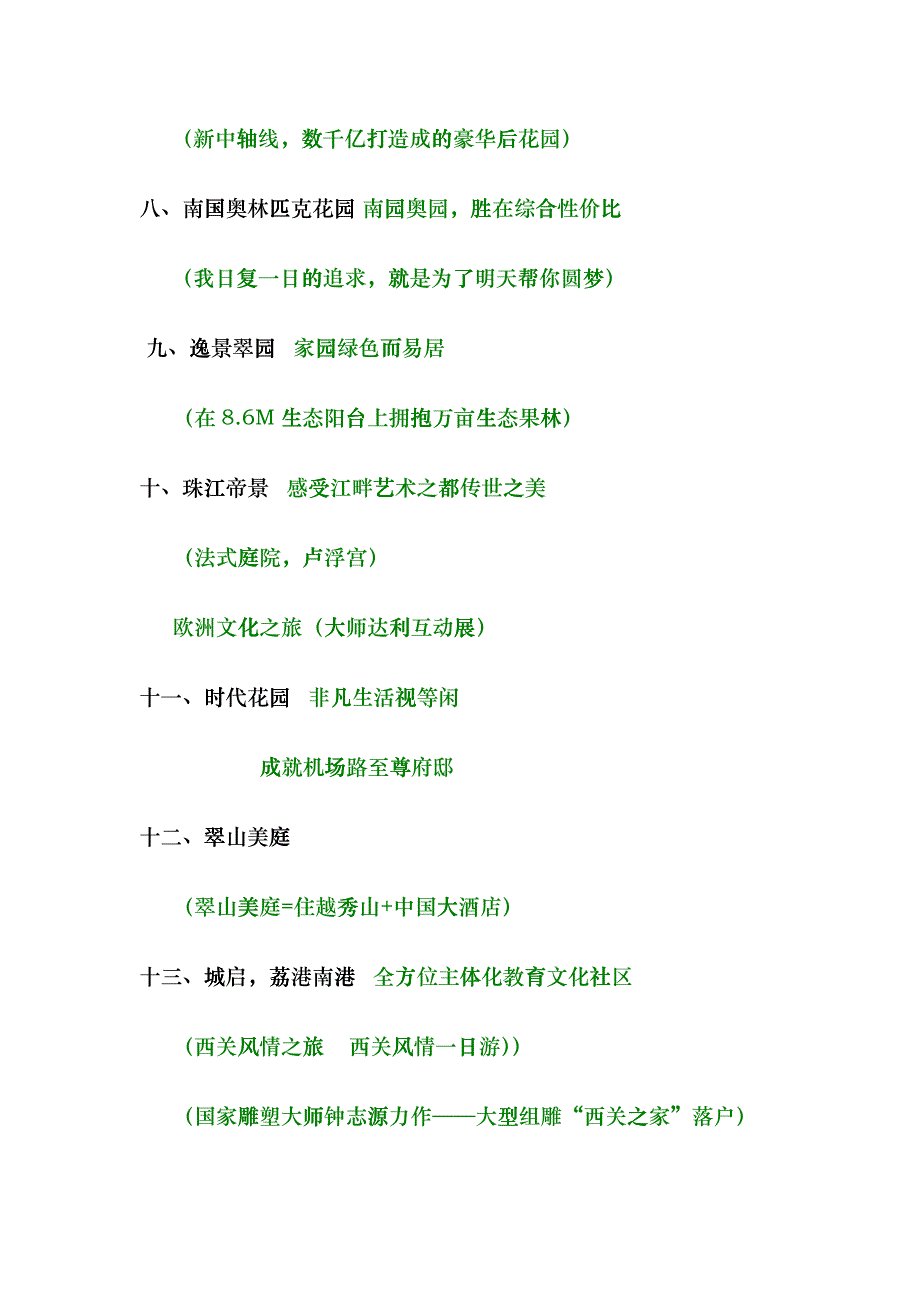 （新中轴线，数千亿打造成的豪华后花园）

八、南国奥林匹克花园 南园奥园，胜在综合性价比

（我日复一日的追求，就是为了明天帮你圆梦）

九、逸景翠园 家园绿色而易居

（在 8.6M 生态阳台上拥抱万亩生态果林）

十、珠江帝景 感受江畔艺术之都传世之美

（法式庭院，卢浮宫）

欧洲文化之旅（大师达利互动展）

十一、时代花园 非凡生活视等闲

成就机场路至尊府邸

十二、翠山美庭

（翠山美庭=住越秀山+中国大酒店）

十三、城启，荔港南港 全方位主体化教育文化社区

（西关风情之旅 西关风情一日游））

（国家雕塑大师钟志源力作——大型组雕“西关之家”落户）